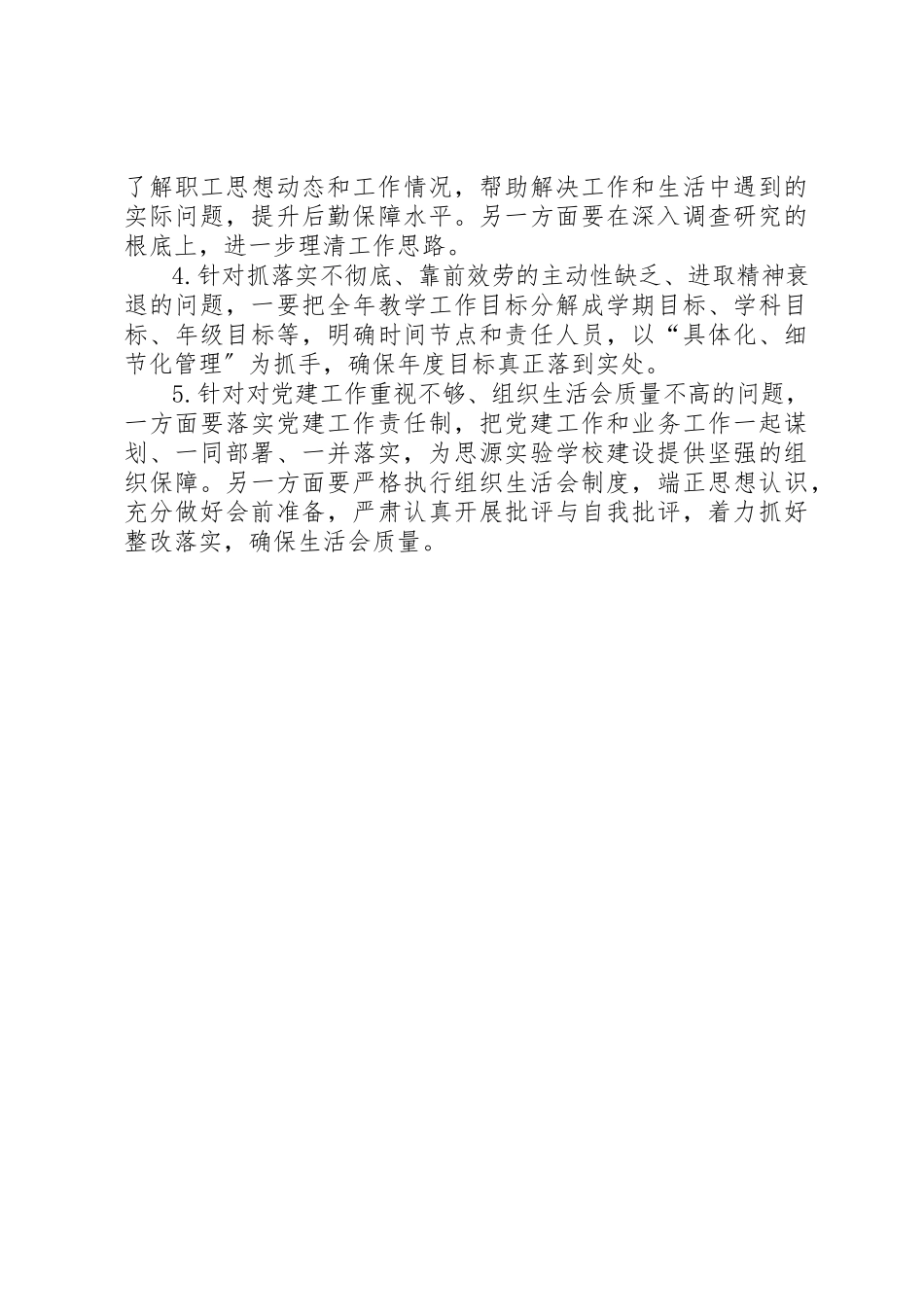 了解职工思想动态和工作情况，帮助解决工作和生活中遇到的实际问题，提升后勤保障水平。另一方面要在深入调查研究的根底上，进一步理清工作思路。

4.针对抓落实不彻底、靠前效劳的主动性缺乏、进取精神衰退的问题，一要把全年教学工作目标分解成学期目标、学科目标、年级目标等，明确时间节点和责任人员，以“具体化、细节化管理″为抓手，确保年度目标真正落到实处。

5.针对对党建工作重视不够、组织生活会质量不高的问题，一方面要落实党建工作责任制，把党建工作和业务工作一起谋划、一同部署、一并落实，为思源实验学校建设提供坚强的组织保障。另一方面要严格执行组织生活会制度，端正思想认识，充分做好会前准备，严肃认真开展批评与自我批评，着力抓好整改落实，确保生活会质量。